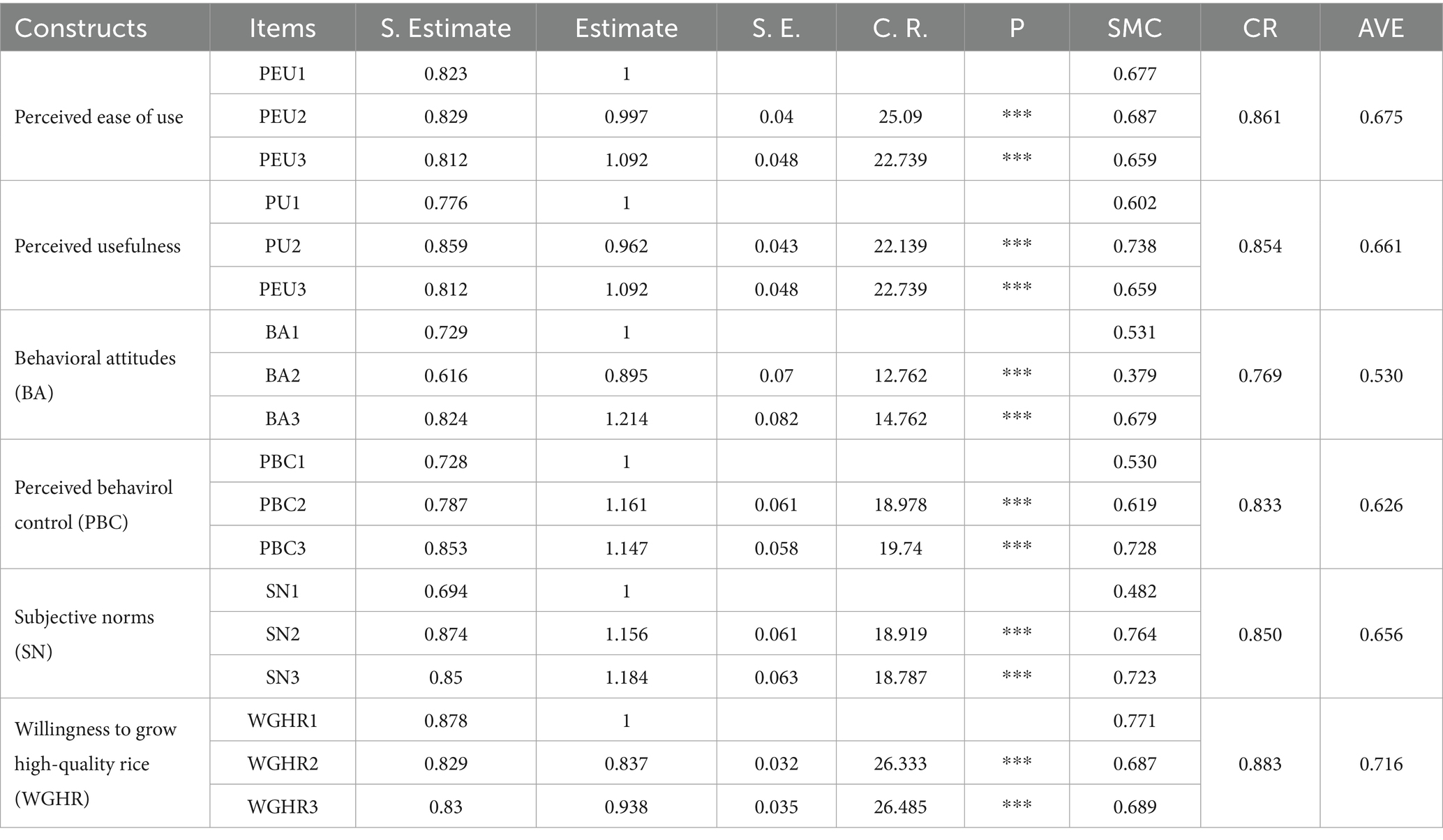 | Constructs | Items | S. Estimate | Estimate | S. E. | C. R. | P | SMC | CR | AVE |
|---|---|---|---|---|---|---|---|---|---|
| Perceived ease of use | PEU1 | 0.823 | 1 | | | | 0.677 | 0.861 | 0.675 |
| | PEU2 | 0.829 | 0.997 | 0.04 | 25.09 | *** | 0.687 | | |
| | PEU3 | 0.812 | 1.092 | 0.048 | 22.739 | *** | 0.659 | | |
| Perceived usefulness | PU1 | 0.776 | 1 | | | | 0.602 | 0.854 | 0.661 |
| | PU2 | 0.859 | 0.962 | 0.043 | 22.139 | *** | 0.738 | | |
| | PEU3 | 0.812 | 1.092 | 0.048 | 22.739 | *** | 0.659 | | |
| Behavioral attitudes (BA) | BA1 | 0.729 | 1 | | | | 0.531 | 0.769 | 0.530 |
| | BA2 | 0.616 | 0.895 | 0.07 | 12.762 | *** | 0.379 | | |
| | BA3 | 0.824 | 1.214 | 0.082 | 14.762 | *** | 0.679 | | |
| Perceived behavirol control (PBC) | PBC1 | 0.728 | 1 | | | | 0.530 | 0.833 | 0.626 |
| | PBC2 | 0.787 | 1.161 | 0.061 | 18.978 | *** | 0.619 | | |
| | PBC3 | 0.853 | 1.147 | 0.058 | 19.74 | *** | 0.728 | | |
| Subjective norms (SN) | SN1 | 0.694 | 1 | | | | 0.482 | 0.850 | 0.656 |
| | SN2 | 0.874 | 1.156 | 0.061 | 18.919 | *** | 0.764 | | |
| | SN3 | 0.85 | 1.184 | 0.063 | 18.787 | *** | 0.723 | | |
| Willingness to grow high-quality rice (WGHR) | WGHR1 | 0.878 | 1 | | | | 0.771 | 0.883 | 0.716 |
| | WGHR2 | 0.829 | 0.837 | 0.032 | 26.333 | *** | 0.687 | | |
| | WGHR3 | 0.83 | 0.938 | 0.035 | 26.485 | *** | 0.689 | | |